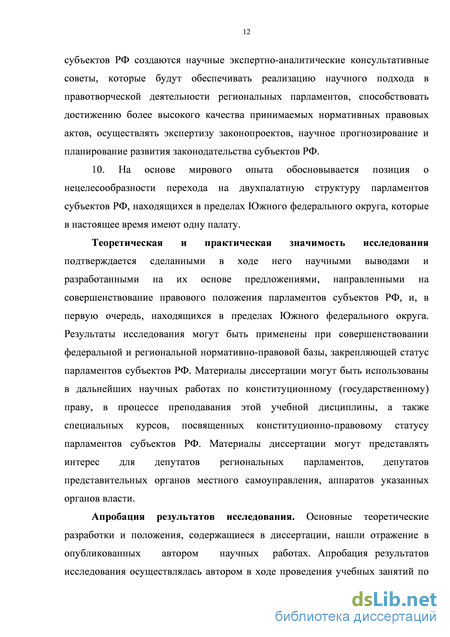 12

субъектов РФ создаются научные экспертно-аналитические консультативные советы, которые будут обеспечивать реализацию научного подхода в правотворческой деятельности региональных парламентов, способствовать достижению более высокого качества принимаемых нормативных правовых актов, осуществлять экспертизу законопроектов, научное прогнозирование и планирование развития законодательства субъектов РФ.

10. На основе мирового опыта обосновывается позиция о нецелесообразности перехода на двухпалатную структуру парламентов субъектов РФ, находящихся в пределах Южного федерального округа, которые в настоящее время имеют одну палату.

Теоретическая и практическая значимость исследования подтверждается сделанными в ходе него научными выводами и разработанными на их основе предложениями, направленными на совершенствование правового положения парламентов субъектов РФ, и, в первую очередь, находящихся в пределах Южного федерального округа. Результаты исследования могут быть применены при совершенствовании федеральной и региональной нормативно-правовой базы, закрепляющей статус парламентов субъектов РФ. Материалы диссертации могут быть использованы в дальнейших научных работах по конституционному (государственному) праву, в процессе преподавания этой учебной дисциплины, а также специальных курсов, посвященных конституционно-правовому статусу парламентов субъектов РФ. Материалы диссертации могут представлять интерес для депутатов региональных парламентов, депутатов представительных органов местного самоуправления, аппаратов указанных органов власти.

Апробация результатов исследования. Основные теоретические разработки и положения, содержащиеся в диссертации, нашли отражение в опубликованных автором научных работах. Апробация результатов исследования осуществлялась автором в ходе проведения учебных занятий по

dsLib.net
библиотека диссертаций